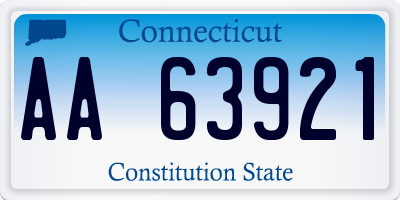 Connecticut

AA 63921

Constitution State